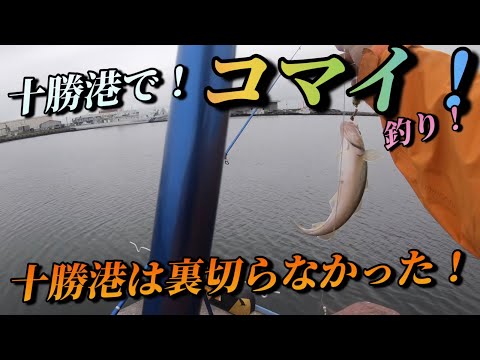 十勝港で！コマイ！釣り！

十勝港は裏切らなかった！